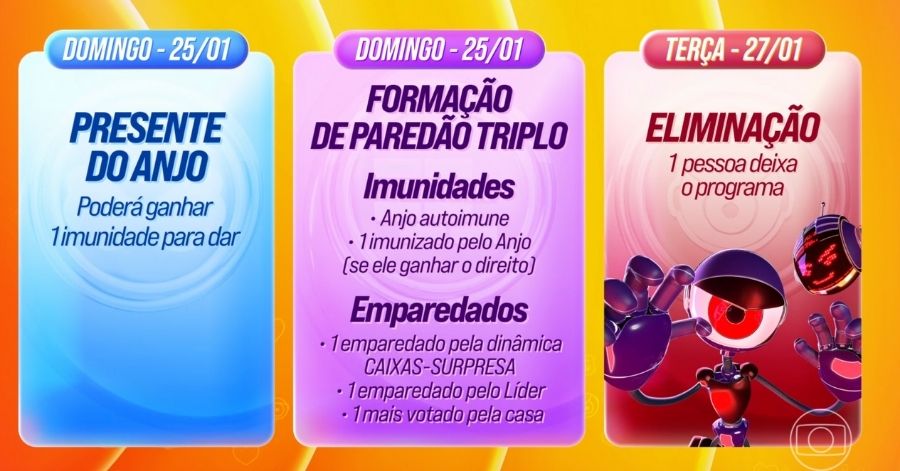 DOMINGO - 25/01

PRESENTE DO ANJO

Poderá ganhar 1 imunidade para dar

DOMINGO - 25/01

FORMAÇÃO DE PAREDÃO TRIPLO

Imunidades

• Anjo autoimune
• 1 imunizado pelo Anjo (se ele ganhar o direito)

Emparedados

• 1 emparedado pela dinâmica CAIXAS-SURPRESA
• 1 emparedado pelo Líder
• 1 mais votado pela casa

TERÇA - 27/01

ELIMINAÇÃO

1 pessoa deixa o programa